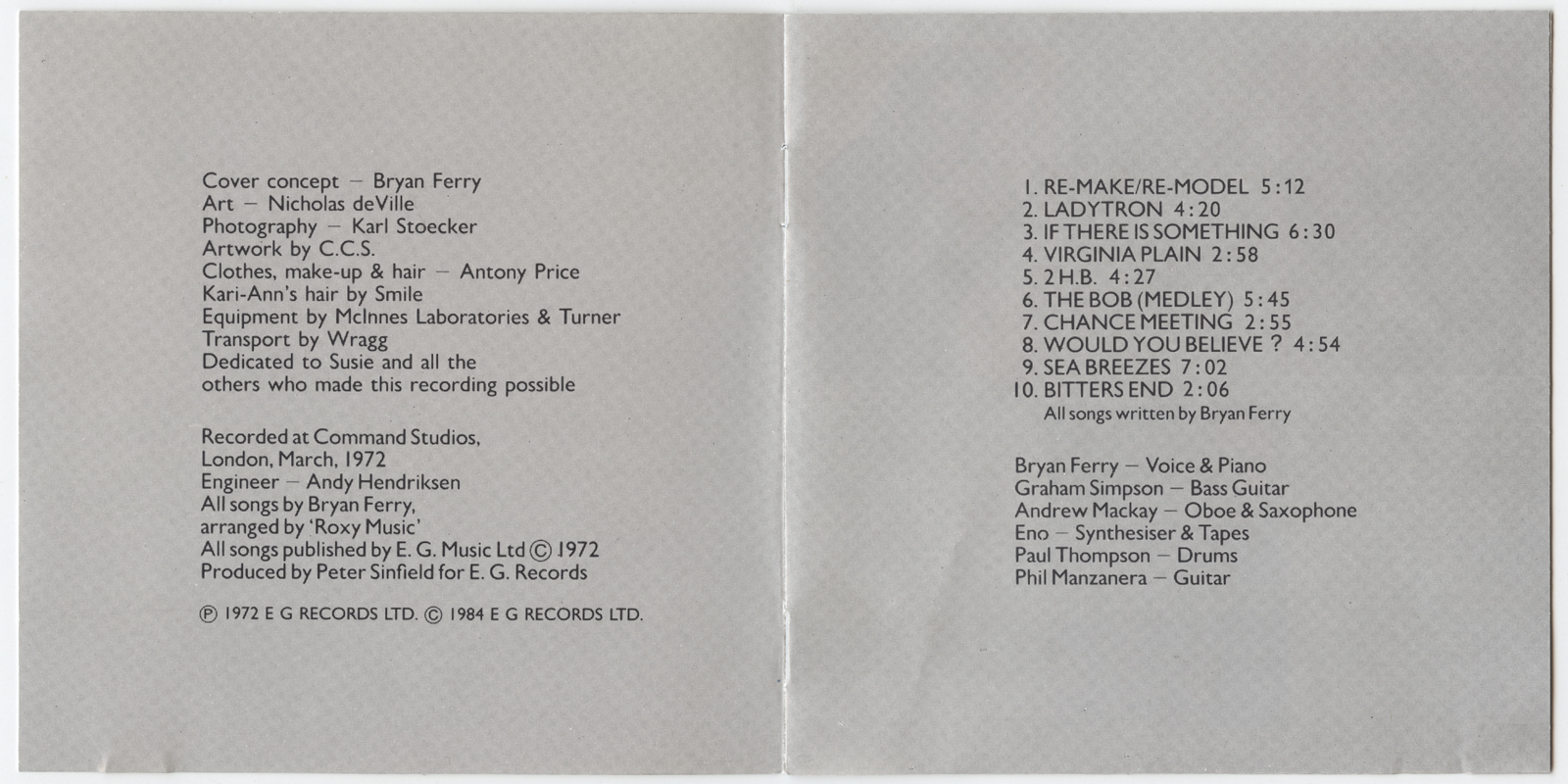 Cover concept – Bryan Ferry
Art – Nicholas deVille
Photography – Karl Stoecker
Artwork by C.C.S.
Clothes, make-up & hair – Antony Price
Kari-Ann's hair by Smile
Equipment by McInnes Laboratories & Turner
Transport by Wragg
Dedicated to Susie and all the others who made this recording possible

Recorded at Command Studios, London, March, 1972
Engineer – Andy Hendriksen
All songs by Bryan Ferry, arranged by 'Roxy Music'
All songs published by E. G. Music Ltd © 1972
Produced by Peter Sinfield for E. G. Records

℗ 1972 E G RECORDS LTD. © 1984 E G RECORDS LTD.

1. RE-MAKE/RE-MODEL 5:12
2. LADYTRON 4:20
3. IF THERE IS SOMETHING 6:30
4. VIRGINIA PLAIN 2:58
5. 2 H.B. 4:27
6. THE BOB (MEDLEY) 5:45
7. CHANCE MEETING 2:55
8. WOULD YOU BELIEVE ? 4:54
9. SEA BREEZES 7:02
10. BITTERS END 2:06
All songs written by Bryan Ferry

Bryan Ferry – Voice & Piano
Graham Simpson – Bass Guitar
Andrew Mackay – Oboe & Saxophone
Eno – Synthesiser & Tapes
Paul Thompson – Drums
Phil Manzanera – Guitar